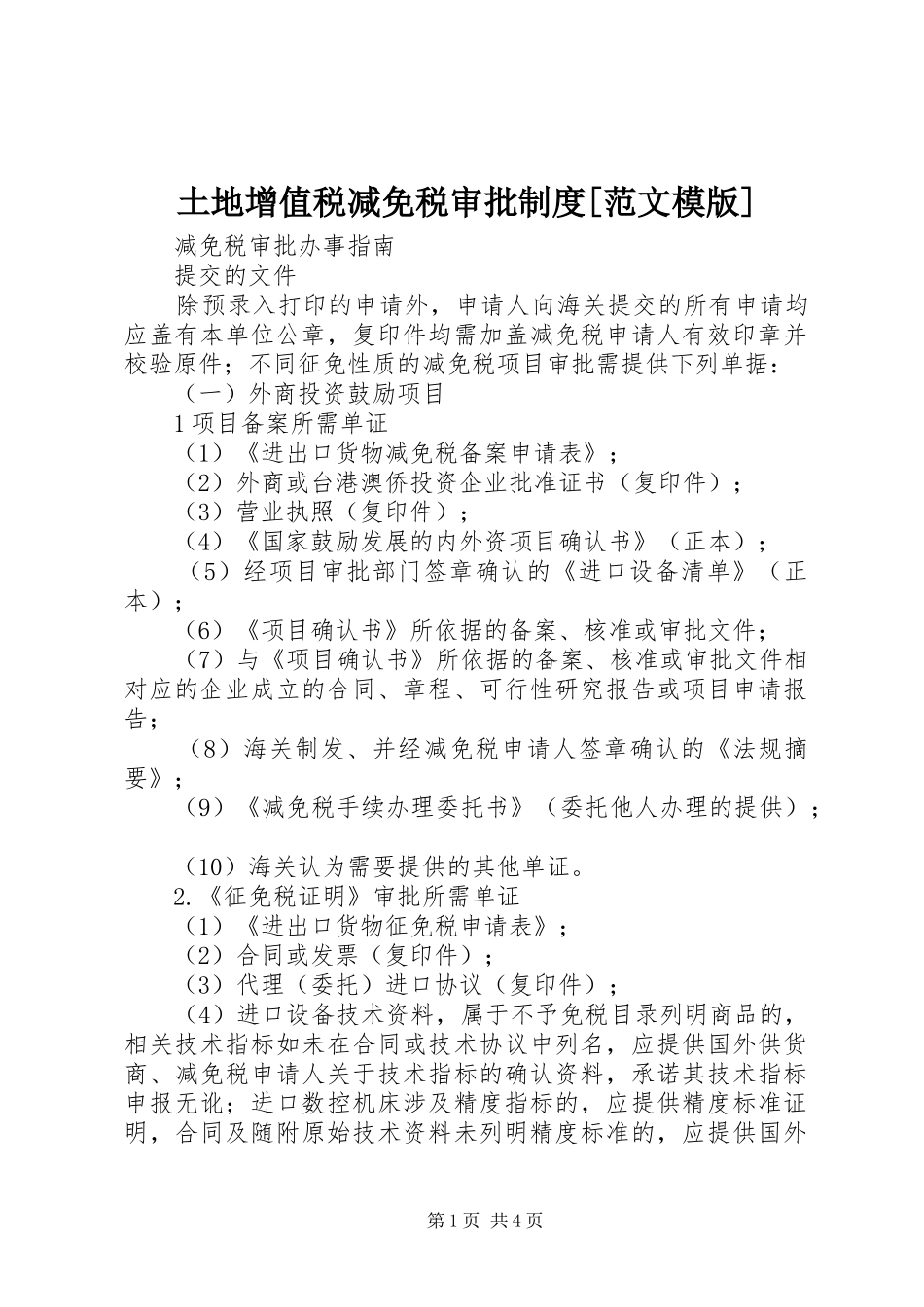 土地增值税减免税审批制度[范文模版]

减免税审批办事指南

提交的文件

除预录入打印的申请外，申请人向海关提交的所有申请均应盖有本单位公章，复印件均需加盖减免税申请人有效印章并校验原件；不同征免性质的减免税项目审批需提供下列单据：

（一）外商投资鼓励项目

1 项目备案所需单证

（1）《进出口货物减免税备案申请表》；

（2）外商或台港澳侨投资企业批准证书（复印件）；

（3）营业执照（复印件）；

（4）《国家鼓励发展的内外资项目确认书》（正本）；

（5）经项目审批部门签章确认的《进口设备清单》（正本）；

（6）《项目确认书》所依据的备案、核准或审批文件；

（7）与《项目确认书》所依据的备案、核准或审批文件相对应的企业成立的合同、章程、可行性研究报告或项目申请报告；

（8）海关制发、并经减免税申请人签章确认的《法规摘要》；

（9）《减免税手续办理委托书》（委托他人办理的提供）；

（10）海关认为需要提供的其他单证。

2.《征免税证明》审批所需单证

（1）《进出口货物征免税申请表》；

（2）合同或发票（复印件）；

（3）代理（委托）进口协议（复印件）；

（4）进口设备技术资料，属于不予免税目录列明商品的，相关技术指标如未在合同或技术协议中列名，应提供国外供货商、减免税申请人关于技术指标的确认资料，承诺其技术指标申报无讹；进口数控机床涉及精度指标的，应提供精度标准证明，合同及随附原始技术资料未列明精度标准的，应提供国外

第 1 页 共 4 页